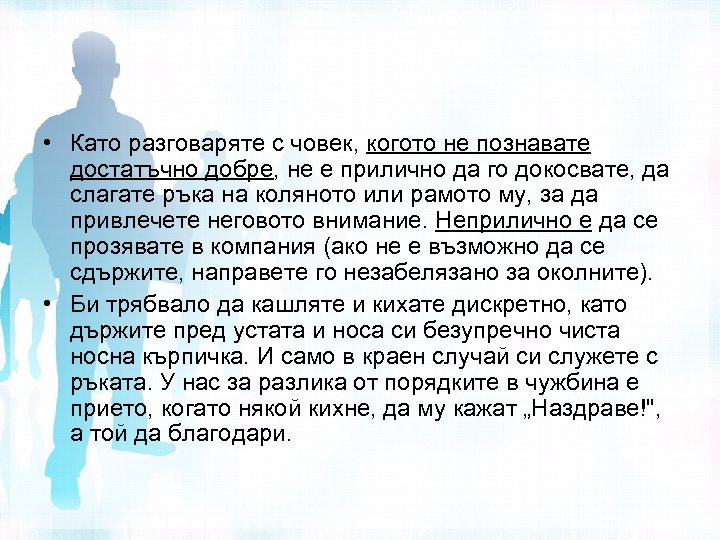 • Като разговаряте с човек, когото не познавате достатъчно добре, не е прилично да го докосвате, да слагате ръка на коляното или рамото му, за да привлечете неговото внимание. Неприлично е да се прозявате в компания (ако не е възможно да се сдържите, направете го незабелязано за околните).

• Би трябвало да кашляте и кихате дискретно, като държите пред устата и носа си безупречно чиста носна кърпичка. И само в краен случай си служете с ръката. У нас за разлика от порядките в чужбина е прието, когато някой кихне, да му кажат „Наздраве!", а той да благодари.